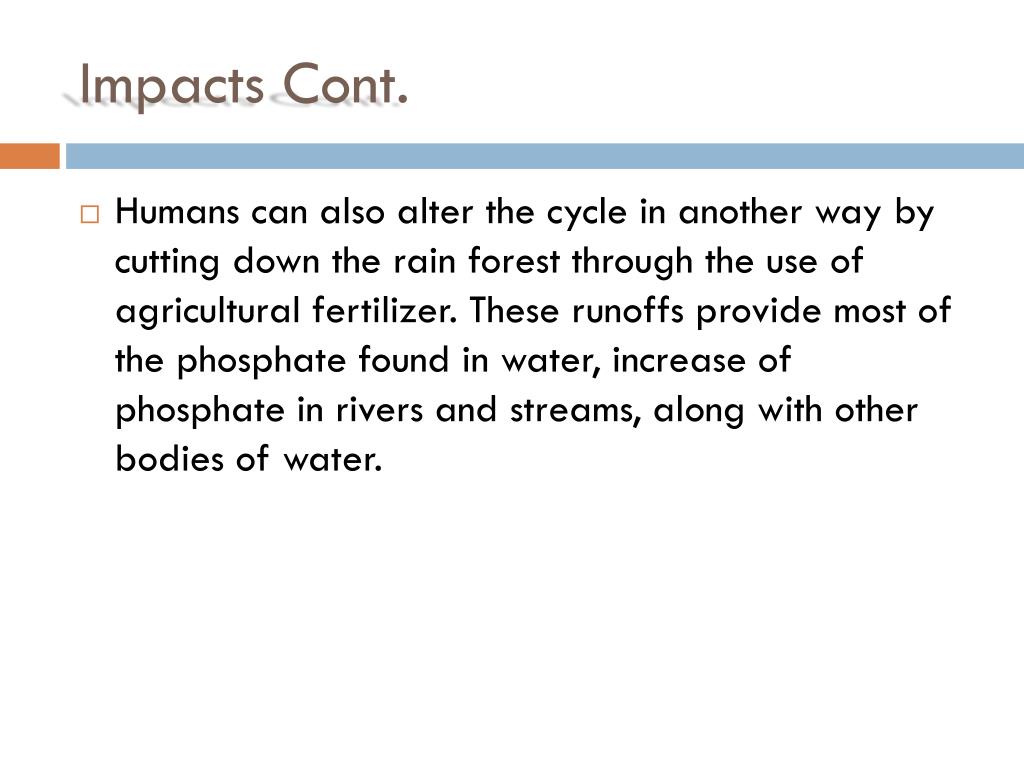 Impacts Cont.

Humans can also alter the cycle in another way by cutting down the rain forest through the use of agricultural fertilizer. These runoffs provide most of the phosphate found in water, increase of phosphate in rivers and streams, along with other bodies of water.